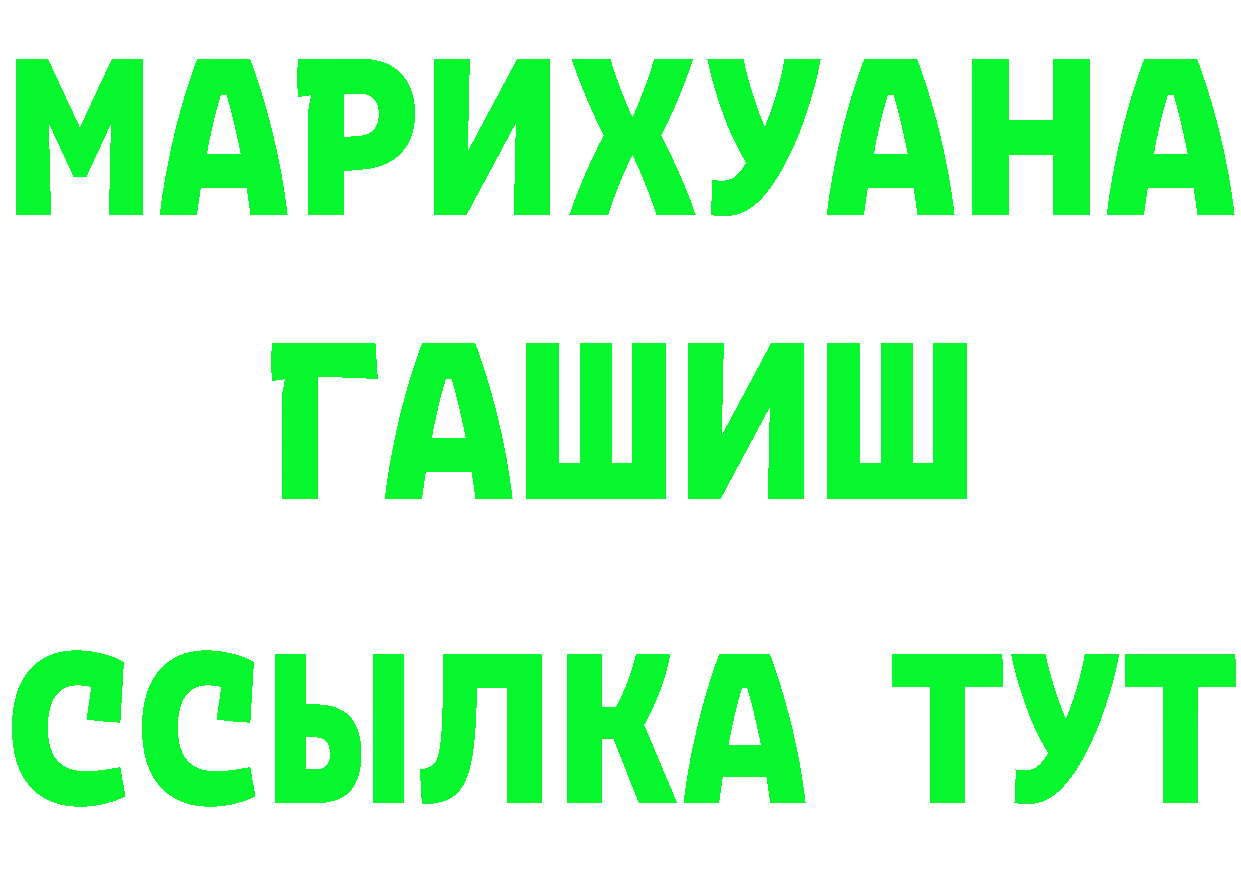 МАРИХУАНА
ГАШИШ
ССЫЛКА ТУТ